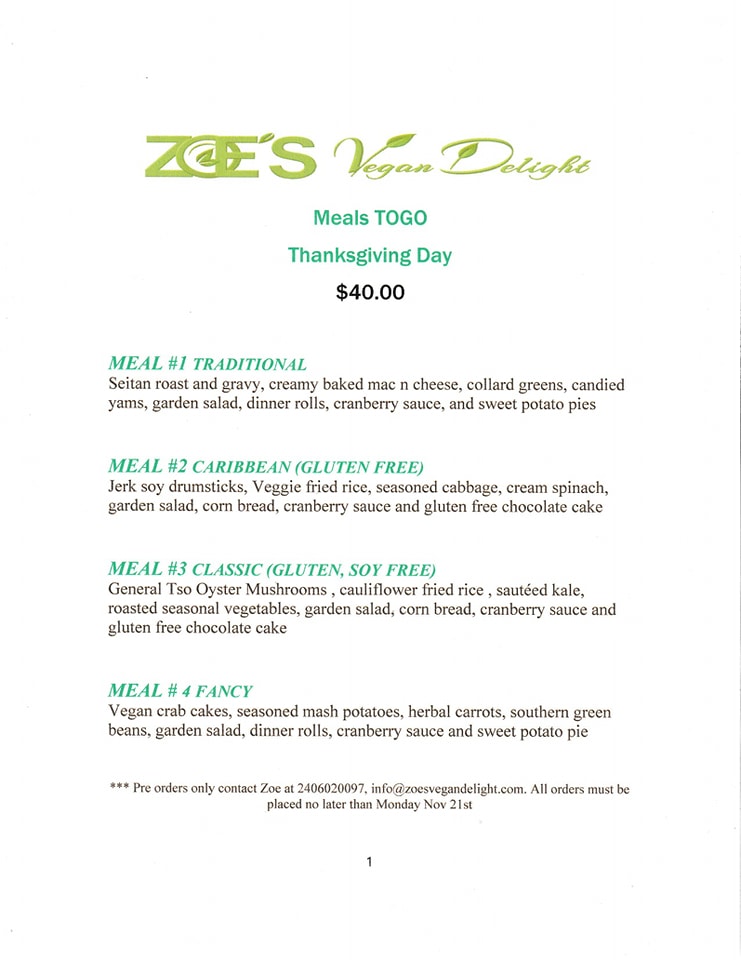 ZOE'S Vegan Delight

Meals TOGO

Thanksgiving Day

$40.00

MEAL #1 TRADITIONAL
Seitan roast and gravy, creamy baked mac n cheese, collard greens, candied yams, garden salad, dinner rolls, cranberry sauce, and sweet potato pies

MEAL #2 CARIBBEAN (GLUTEN FREE)
Jerk soy drumsticks, Veggie fried rice, seasoned cabbage, cream spinach, garden salad, corn bread, cranberry sauce and gluten free chocolate cake

MEAL #3 CLASSIC (GLUTEN, SOY FREE)
General Tso Oyster Mushrooms , cauliflower fried rice , sautéed kale, roasted seasonal vegetables, garden salad, corn bread, cranberry sauce and gluten free chocolate cake

MEAL # 4 FANCY
Vegan crab cakes, seasoned mash potatoes, herbal carrots, southern green beans, garden salad, dinner rolls, cranberry sauce and sweet potato pie

*** Pre orders only contact Zoe at 2406020097, info@zoesvegandelight.com. All orders must be placed no later than Monday Nov 21st

1